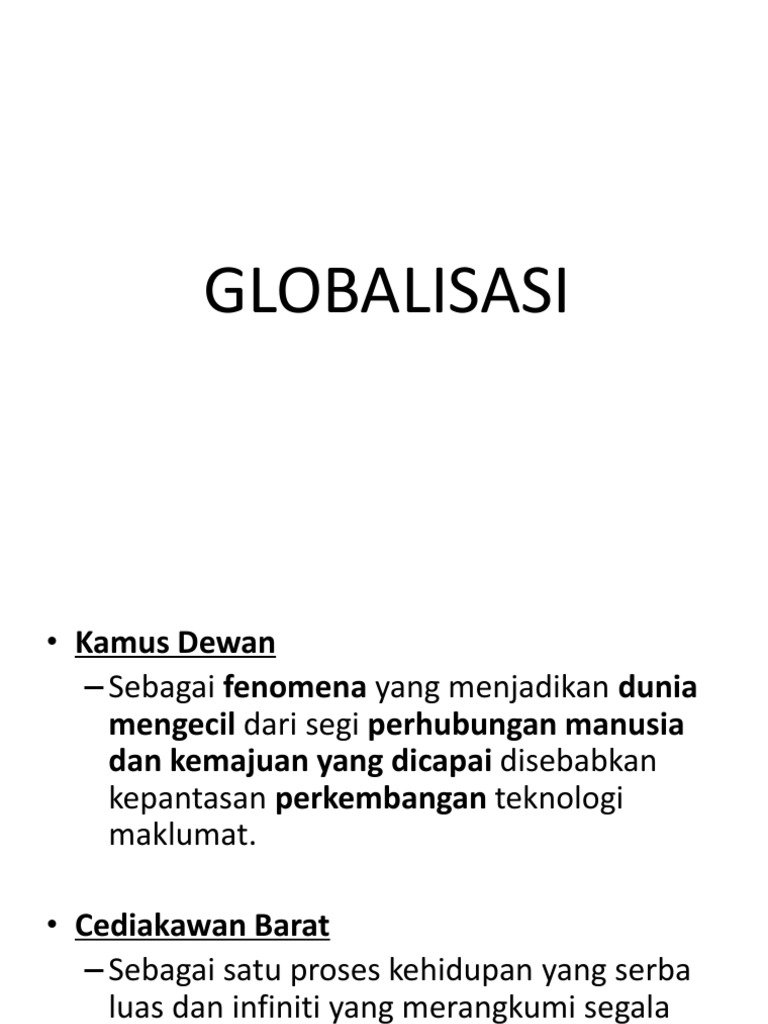 GLOBALISASI

• Kamus Dewan
– Sebagai fenomena yang menjadikan dunia mengecil dari segi perhubungan manusia dan kemajuan yang dicapai disebabkan kepantasan perkembangan teknologi maklumat.

• Cediakawan Barat
– Sebagai satu proses kehidupan yang serba luas dan infiniti yang merangkumi segala